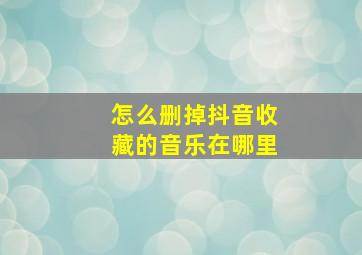 怎么删掉抖音收藏的音乐在哪里